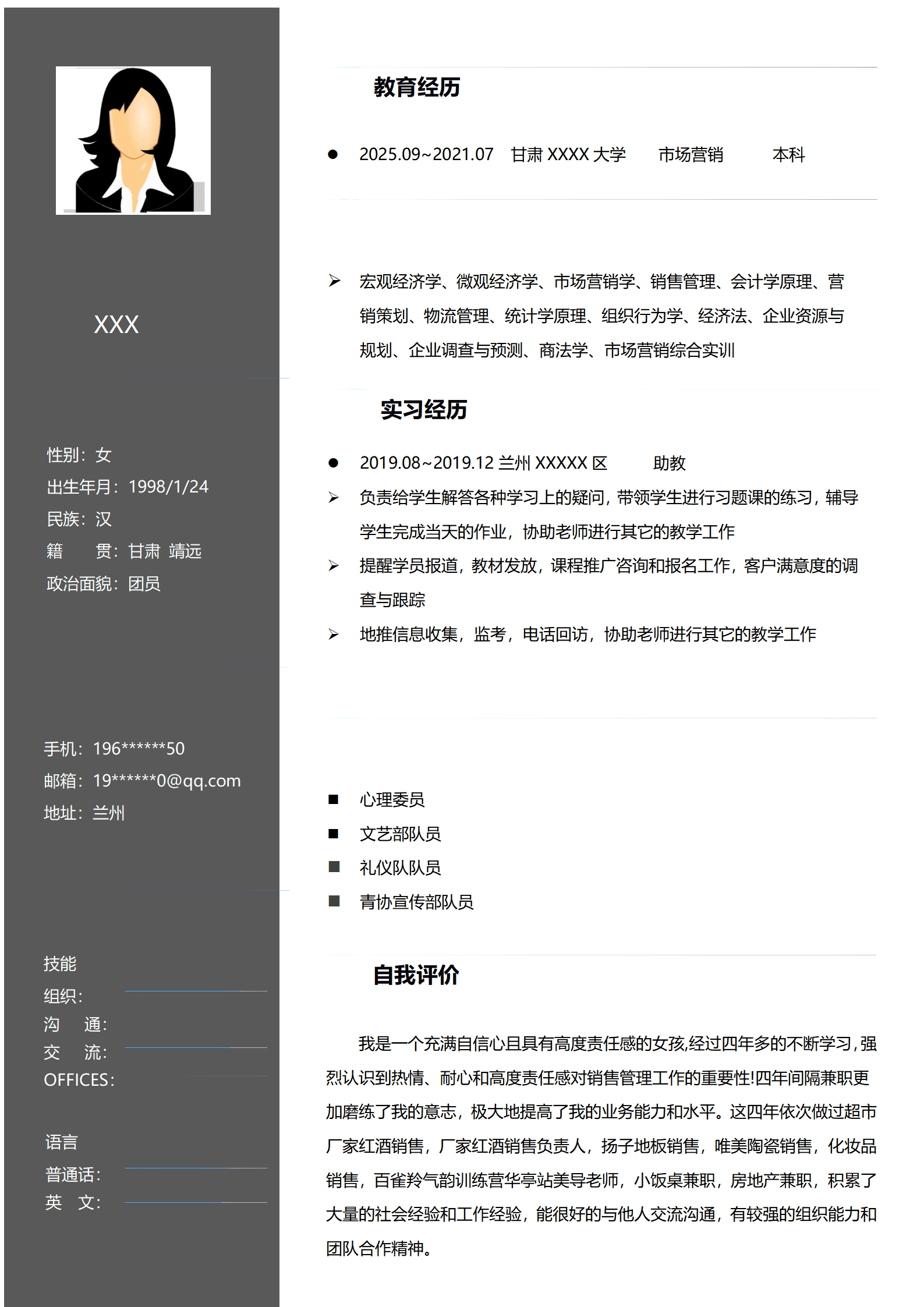 XXX

性别：女
出生年月：1998/1/24
民族：汉
籍　　贯：甘肃 靖远
政治面貌：团员

手机：196******50
邮箱：19******0@qq.com
地址：兰州

技能
组织：
沟　通：
交　流：
OFFICES：

语言
普通话：
英　文：

教育经历

● 2025.09~2021.07　甘肃 XXXX 大学　市场营销　本科

➢ 宏观经济学、微观经济学、市场营销学、销售管理、会计学原理、营销策划、物流管理、统计学原理、组织行为学、经济法、企业资源与规划、企业调查与预测、商法学、市场营销综合实训

实习经历

● 2019.08~2019.12 兰州 XXXXX 区　助教
➢ 负责给学生解答各种学习上的疑问，带领学生进行习题课的练习，辅导学生完成当天的作业，协助老师进行其它的教学工作
➢ 提醒学员报道，教材发放，课程推广咨询和报名工作，客户满意度的调查与跟踪
➢ 地推信息收集，监考，电话回访，协助老师进行其它的教学工作

■ 心理委员
■ 文艺部队员
■ 礼仪队队员
■ 青协宣传部队员

自我评价

我是一个充满自信心且具有高度责任感的女孩,经过四年多的不断学习,强烈认识到热情、耐心和高度责任感对销售管理工作的重要性!四年间隔兼职更加磨练了我的意志，极大地提高了我的业务能力和水平。这四年依次做过超市厂家红酒销售，厂家红酒销售负责人，扬子地板销售，唯美陶瓷销售，化妆品销售，百雀羚气韵训练营华亭站美导老师，小饭桌兼职，房地产兼职，积累了大量的社会经验和工作经验，能很好的与他人交流沟通，有较强的组织能力和团队合作精神。